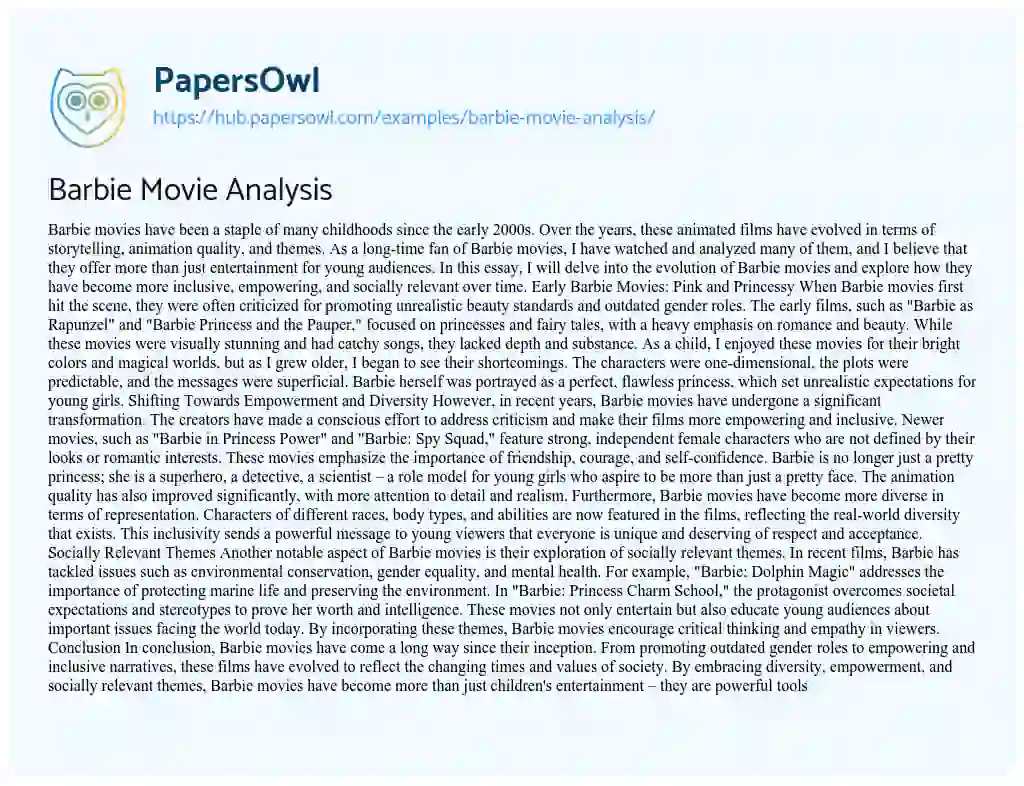 PapersOwl
https://hub.papersowl.com/examples/barbie-movie-analysis/

Barbie Movie Analysis

Barbie movies have been a staple of many childhoods since the early 2000s. Over the years, these animated films have evolved in terms of storytelling, animation quality, and themes. As a long-time fan of Barbie movies, I have watched and analyzed many of them, and I believe that they offer more than just entertainment for young audiences. In this essay, I will delve into the evolution of Barbie movies and explore how they have become more inclusive, empowering, and socially relevant over time. Early Barbie Movies: Pink and Princessy When Barbie movies first hit the scene, they were often criticized for promoting unrealistic beauty standards and outdated gender roles. The early films, such as "Barbie as Rapunzel" and "Barbie Princess and the Pauper," focused on princesses and fairy tales, with a heavy emphasis on romance and beauty. While these movies were visually stunning and had catchy songs, they lacked depth and substance. As a child, I enjoyed these movies for their bright colors and magical worlds, but as I grew older, I began to see their shortcomings. The characters were one-dimensional, the plots were predictable, and the messages were superficial. Barbie herself was portrayed as a perfect, flawless princess, which set unrealistic expectations for young girls. Shifting Towards Empowerment and Diversity However, in recent years, Barbie movies have undergone a significant transformation. The creators have made a conscious effort to address criticism and make their films more empowering and inclusive. Newer movies, such as "Barbie in Princess Power" and "Barbie: Spy Squad," feature strong, independent female characters who are not defined by their looks or romantic interests. These movies emphasize the importance of friendship, courage, and self-confidence. Barbie is no longer just a pretty princess; she is a superhero, a detective, a scientist – a role model for young girls who aspire to be more than just a pretty face. The animation quality has also improved significantly, with more attention to detail and realism. Furthermore, Barbie movies have become more diverse in terms of representation. Characters of different races, body types, and abilities are now featured in the films, reflecting the real-world diversity that exists. This inclusivity sends a powerful message to young viewers that everyone is unique and deserving of respect and acceptance. Socially Relevant Themes Another notable aspect of Barbie movies is their exploration of socially relevant themes. In recent films, Barbie has tackled issues such as environmental conservation, gender equality, and mental health. For example, "Barbie: Dolphin Magic" addresses the importance of protecting marine life and preserving the environment. In "Barbie: Princess Charm School," the protagonist overcomes societal expectations and stereotypes to prove her worth and intelligence. These movies not only entertain but also educate young audiences about important issues facing the world today. By incorporating these themes, Barbie movies encourage critical thinking and empathy in viewers. Conclusion In conclusion, Barbie movies have come a long way since their inception. From promoting outdated gender roles to empowering and inclusive narratives, these films have evolved to reflect the changing times and values of society. By embracing diversity, empowerment, and socially relevant themes, Barbie movies have become more than just children's entertainment – they are powerful tools